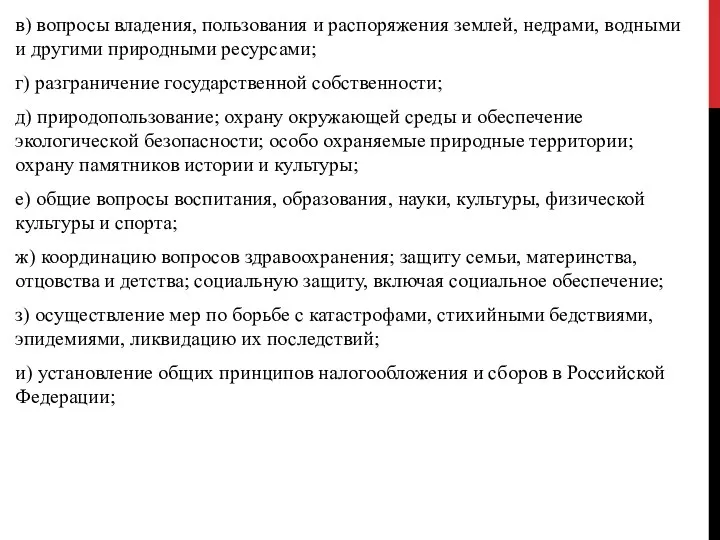 в) вопросы владения, пользования и распоряжения землей, недрами, водными и другими природными ресурсами;

г) разграничение государственной собственности;

д) природопользование; охрану окружающей среды и обеспечение экологической безопасности; особо охраняемые природные территории; охрану памятников истории и культуры;

е) общие вопросы воспитания, образования, науки, культуры, физической культуры и спорта;

ж) координацию вопросов здравоохранения; защиту семьи, материнства, отцовства и детства; социальную защиту, включая социальное обеспечение;

з) осуществление мер по борьбе с катастрофами, стихийными бедствиями, эпидемиями, ликвидацию их последствий;

и) установление общих принципов налогообложения и сборов в Российской Федерации;